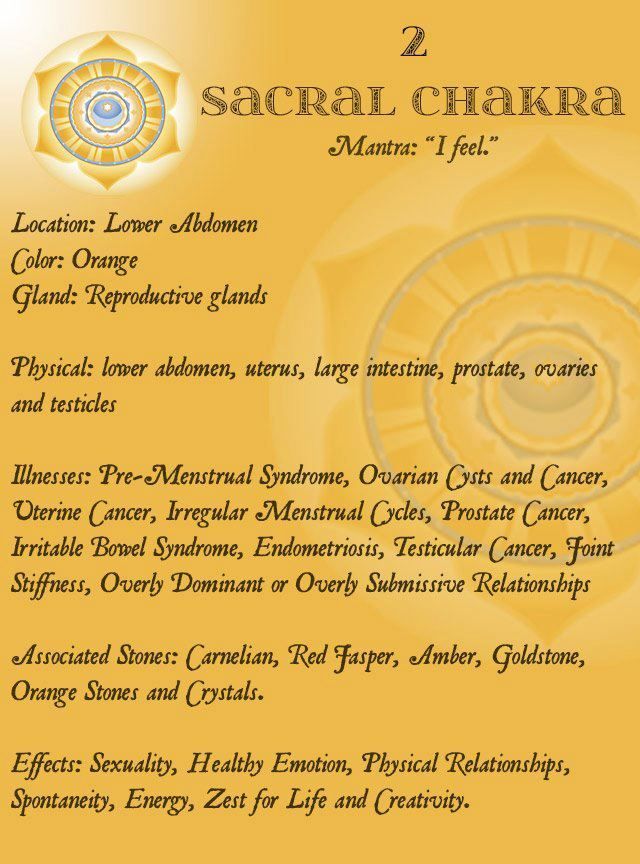 2

SACRAL CHAKRA

Mantra: "I feel."

Location: Lower Abdomen
Color: Orange
Gland: Reproductive glands

Physical: lower abdomen, uterus, large intestine, prostate, ovaries and testicles

Illnesses: Pre-Menstrual Syndrome, Ovarian Cysts and Cancer, Uterine Cancer, Irregular Menstrual Cycles, Prostate Cancer, Irritable Bowel Syndrome, Endometriosis, Testicular Cancer, Joint Stiffness, Overly Dominant or Overly Submissive Relationships

Associated Stones: Carnelian, Red Jasper, Amber, Goldstone, Orange Stones and Crystals.

Effects: Sexuality, Healthy Emotion, Physical Relationships, Spontaneity, Energy, Zest for Life and Creativity.